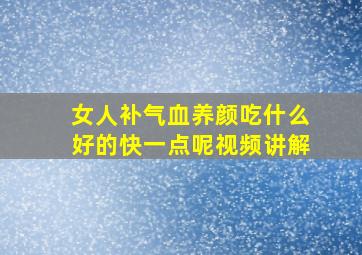 女人补气血养颜吃什么好的快一点呢视频讲解